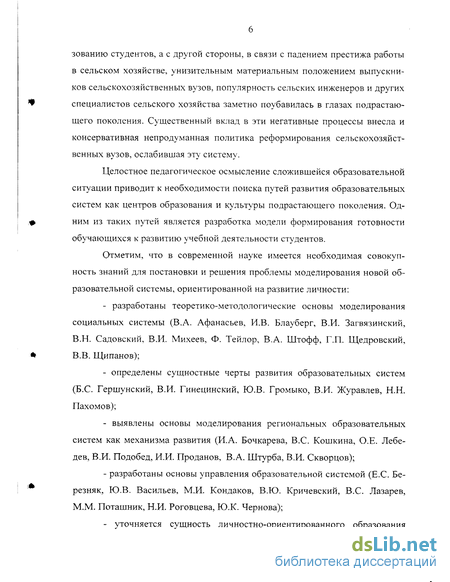 6

зованию студентов, а с другой стороны, в связи с падением престижа работы в сельском хозяйстве, унизительным материальным положением выпускников сельскохозяйственных вузов, популярность сельских инженеров и других специалистов сельского хозяйства заметно поубавилась в глазах подрастающего поколения. Существенный вклад в эти негативные процессы внесла и консервативная непродуманная политика реформирования сельскохозяйственных вузов, ослабившая эту систему.

Целостное педагогическое осмысление сложившейся образовательной ситуации приводит к необходимости поиска путей развития образовательных систем как центров образования и культуры подрастающего поколения. Одним из таких путей является разработка модели формирования готовности обучающихся к развитию учебной деятельности студентов.

Отметим, что в современной науке имеется необходимая совокупность знаний для постановки и решения проблемы моделирования новой образовательной системы, ориентированной на развитие личности:

- разработаны теоретико-методологические основы моделирования социальных системы (В.А. Афанасьев, И.В. Блауберг, В.И. Загвязинский, В.Н. Садовский, В.И. Михеев, Ф. Тейлор, В.А. Штофф, Г.П. Щедровский, В.В. Щипанов);

- определены сущностные черты развития образовательных систем (Б.С. Гершунский, В.И. Гинецинский, Ю.В. Громыко, В.И. Журавлев, Н.Н. Пахомов);

- выявлены основы моделирования региональных образовательных систем как механизма развития (И.А. Бочкарева, В.С. Кошкина, О.Е. Лебедев, В.И. Подобед, И.И. Проданов, В.А. Штурба, В.И. Скворцов);

- разработаны основы управления образовательной системой (Е.С. Березняк, Ю.В. Васильев, М.И. Кондаков, В.Ю. Кричевский, В.С. Лазарев, М.М. Поташник, Н.И. Роговцева, Ю.К. Чернова);

- уточняется сущность личностно-ориентированного образования

dsLib.net
библиотека диссертаций